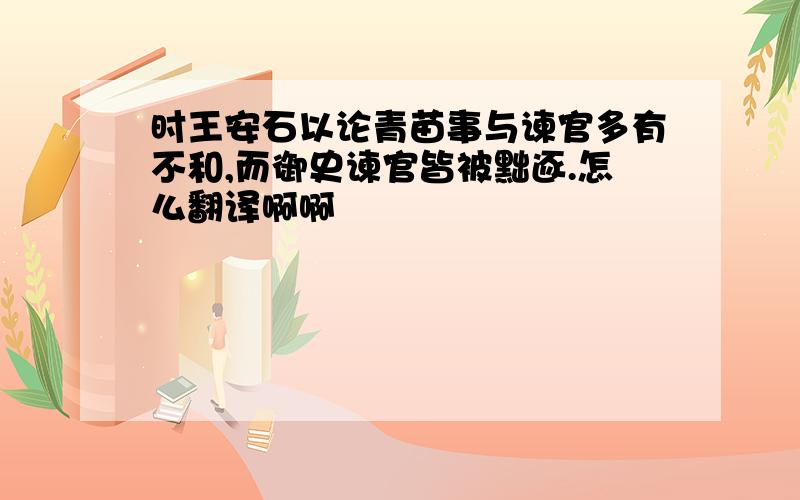 时王安石以论青苗事与谏官多有不和,而御史谏官皆被黜逐.怎么翻译啊啊